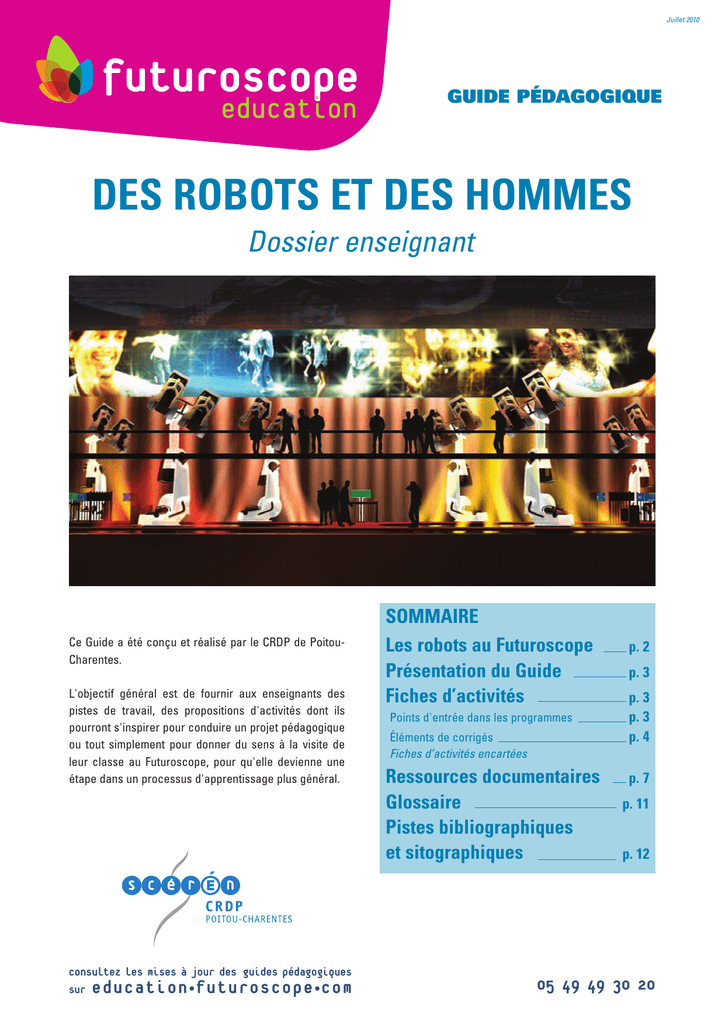 Juillet 2010

futuroscope
education

GUIDE PÉDAGOGIQUE

DES ROBOTS ET DES HOMMES

Dossier enseignant

Ce Guide a été conçu et réalisé par le CRDP de Poitou-Charentes.

L'objectif général est de fournir aux enseignants des pistes de travail, des propositions d'activités dont ils pourront s'inspirer pour conduire un projet pédagogique ou tout simplement pour donner du sens à la visite de leur classe au Futuroscope, pour qu'elle devienne une étape dans un processus d'apprentissage plus général.

SOMMAIRE

Les robots au Futuroscope p. 2

Présentation du Guide p. 3

Fiches d'activités p. 3

Points d'entrée dans les programmes p. 3

Éléments de corrigés p. 4

Fiches d'activités encartées

Ressources documentaires p. 7

Glossaire p. 11

Pistes bibliographiques et sitographiques p. 12

scérén
CRDP
POITOU-CHARENTES

consultez les mises à jour des guides pédagogiques sur education•futuroscope•com

05 49 49 30 20